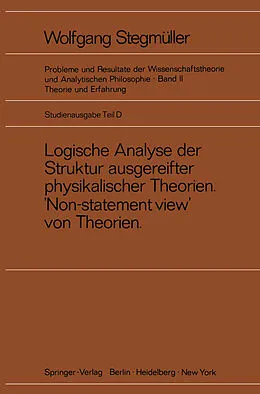 Wolfgang Stegmüller

Probleme und Resultate der Wissenschaftstheorie und Analytischen Philosophie · Band II
Theorie und Erfahrung

Studienausgabe Teil D

Logische Analyse der Struktur ausgereifter physikalischer Theorien. 'Non-statement view' von Theorien.

Springer-Verlag Berlin · Heidelberg · New York